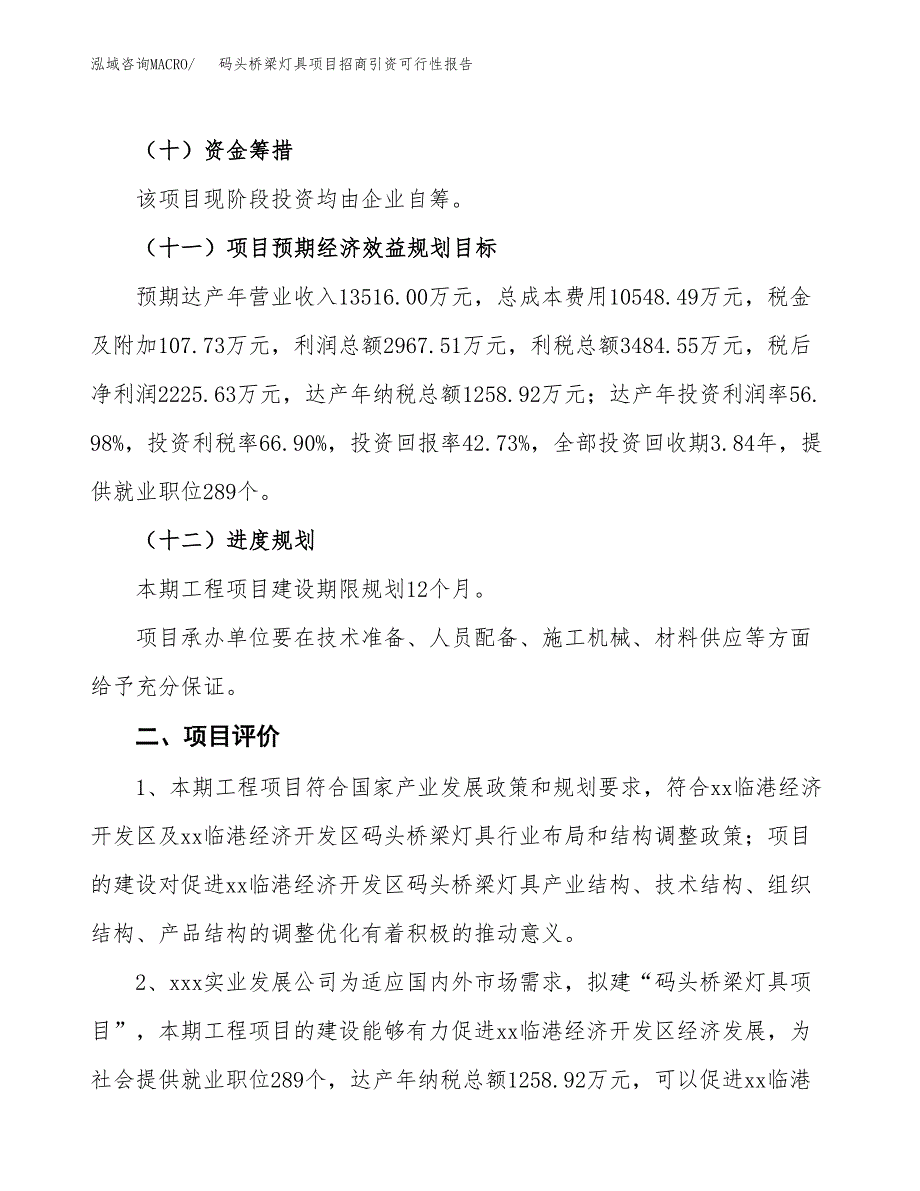 泓域咨询MACRO/　码头桥梁灯具项目招商引资可行性报告

（十）资金筹措

该项目现阶段投资均由企业自筹。

（十一）项目预期经济效益规划目标

预期达产年营业收入13516.00万元，总成本费用10548.49万元，税金及附加107.73万元，利润总额2967.51万元，利税总额3484.55万元，税后净利润2225.63万元，达产年纳税总额1258.92万元；达产年投资利润率56.98%，投资利税率66.90%，投资回报率42.73%，全部投资回收期3.84年，提供就业职位289个。

（十二）进度规划

本期工程项目建设期限规划12个月。

项目承办单位要在技术准备、人员配备、施工机械、材料供应等方面给予充分保证。

二、项目评价

1、本期工程项目符合国家产业发展政策和规划要求，符合xx临港经济开发区及xx临港经济开发区码头桥梁灯具行业布局和结构调整政策；项目的建设对促进xx临港经济开发区码头桥梁灯具产业结构、技术结构、组织结构、产品结构的调整优化有着积极的推动意义。

2、xxx实业发展公司为适应国内外市场需求，拟建“码头桥梁灯具项目”，本期工程项目的建设能够有力促进xx临港经济开发区经济发展，为社会提供就业职位289个，达产年纳税总额1258.92万元，可以促进xx临港